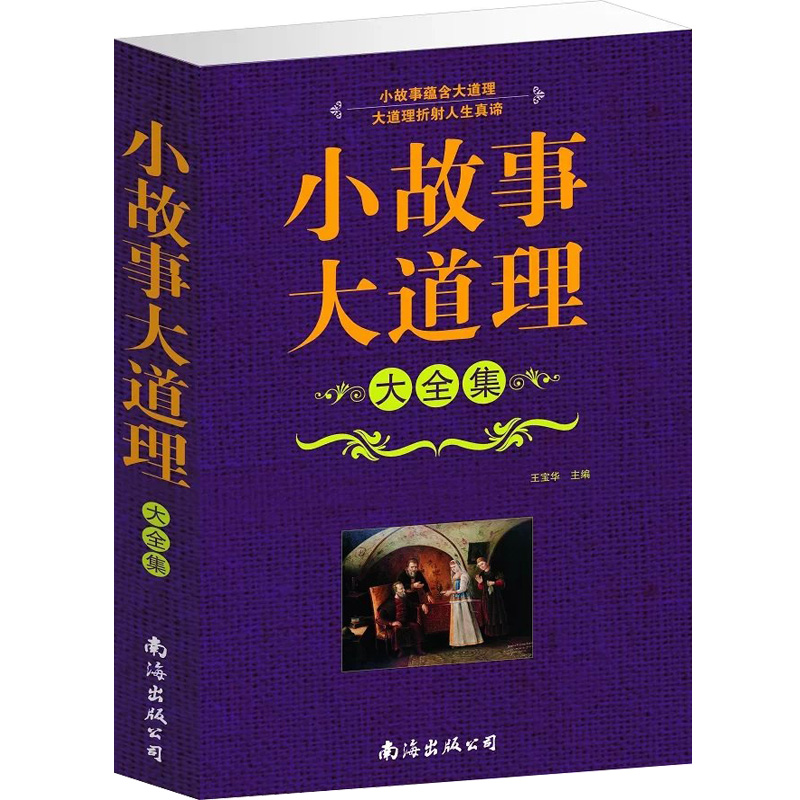 小故事大道理

大全集

南海出版公司

小故事蕴含大道理
大道理折射人生真谛

小故事
大道理

大全集

王宝华 主编

南海出版公司